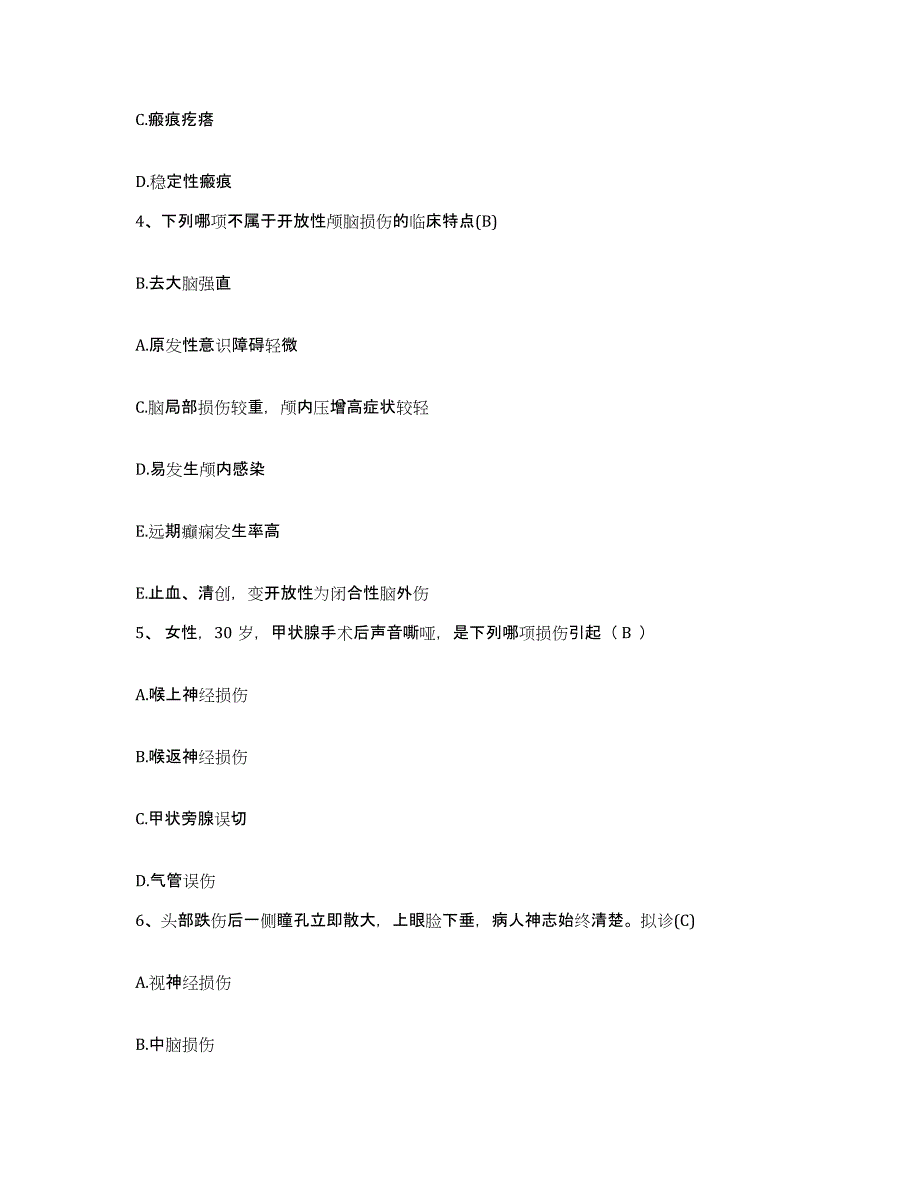 C.瘢痕疙瘩

D.稳定性瘢痕

4、下列哪项不属于开放性颅脑损伤的临床特点(B)

B.去大脑强直

A.原发性意识障碍轻微

C.脑局部损伤较重，颅内压增高症状较轻

D.易发生颅内感染

E.远期癫痫发生率高

E.止血、清创，变开放性为闭合性脑外伤

5、 女性，30 岁，甲状腺手术后声音嘶哑，是下列哪项损伤引起（ B ）

A.喉上神经损伤

B.喉返神经损伤

C.甲状旁腺误切

D.气管误伤

6、头部跌伤后一侧瞳孔立即散大，上眼睑下垂，病人神志始终清楚。拟诊(C)

A.视神经损伤

B.中脑损伤